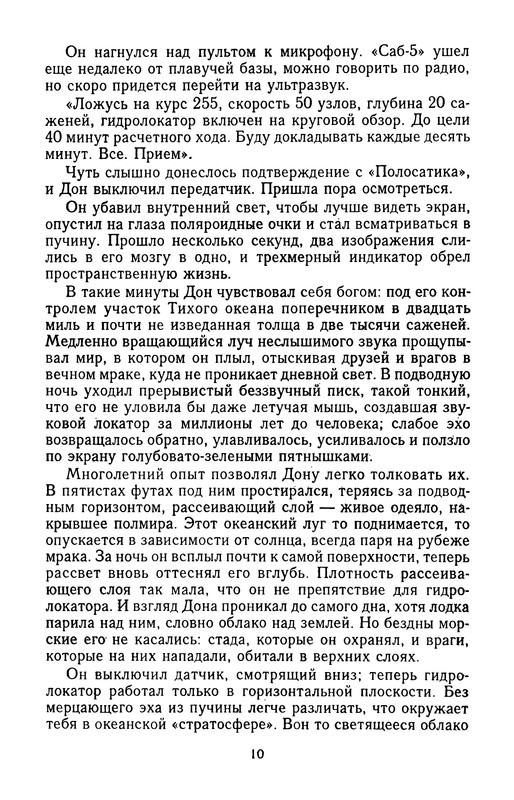 Он нагнулся над пультом к микрофону. «Саб-5» ушел еще недалеко от плавучей базы, можно говорить по радио, но скоро придется перейти на ультразвук.

«Ложусь на курс 255, скорость 50 узлов, глубина 20 саженей, гидролокатор включен на круговой обзор. До цели 40 минут расчетного хода. Буду докладывать каждые десять минут. Все. Прием».

Чуть слышно донеслось подтверждение с «Полосатика», и Дон выключил передатчик. Пришла пора осмотреться.

Он убавил внутренний свет, чтобы лучше видеть экран, опустил на глаза поляроидные очки и стал всматриваться в пучину. Прошло несколько секунд, два изображения слились в его мозгу в одно, и трехмерный индикатор обрел пространственную жизнь.

В такие минуты Дон чувствовал себя богом: под его контролем участок Тихого океана поперечником в двадцать миль и почти не изведанная толща в две тысячи саженей. Медленно вращающийся луч неслышимого звука прощупывал мир, в котором он плыл, отыскивая друзей и врагов в вечном мраке, куда не проникает дневной свет. В подводную ночь уходил прерывистый беззвучный писк, такой тонкий, что его не уловила бы даже летучая мышь, создавшая звуковой локатор за миллионы лет до человека; слабое эхо возвращалось обратно, улавливалось, усиливалось и ползло по экрану голубовато-зелеными пятнышками.

Многолетний опыт позволял Дону легко толковать их. В пятистах футах под ним простирался, теряясь за подводным горизонтом, рассеивающий слой — живое одеяло, накрывшее полмира. Этот океанский луг то поднимается, то опускается в зависимости от солнца, всегда паря на рубеже мрака. За ночь он всплыл почти к самой поверхности, теперь рассвет вновь оттеснял его вглубь. Плотность рассеивающего слоя так мала, что он не препятствие для гидролокатора. И взгляд Дона проникал до самого дна, хотя лодка парила над ним, словно облако над землей. Но бездны морские его не касались: стада, которые он охранял, и враги, которые на них нападали, обитали в верхних слоях.

Он выключил датчик, смотрящий вниз; теперь гидролокатор работал только в горизонтальной плоскости. Без мерцающего эха из пучины легче различать, что окружает тебя в океанской «стратосфере». Вон то светящееся облако

10